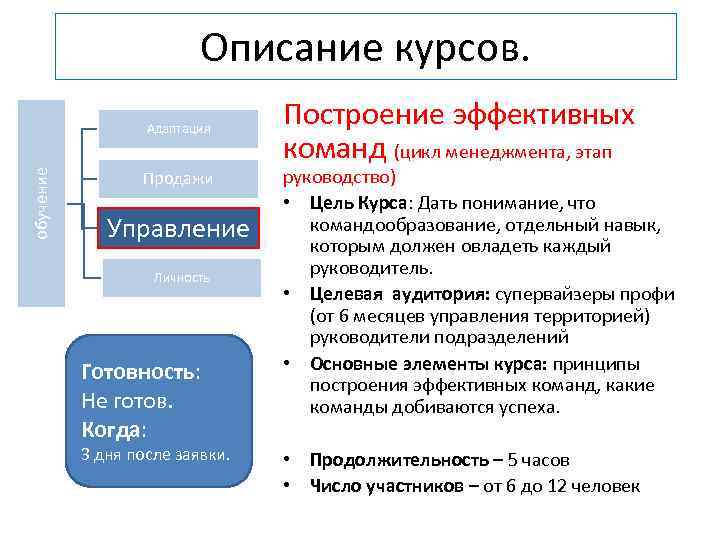 Описание курсов.

обучение

Адаптация

Продажи

Управление

Личность

Готовность:
Не готов.
Когда:
3 дня после заявки.

Построение эффективных команд (цикл менеджмента, этап руководство)

• Цель Курса: Дать понимание, что командообразование, отдельный навык, которым должен овладеть каждый руководитель.
• Целевая аудитория: супервайзеры профи (от 6 месяцев управления территорией) руководители подразделений
• Основные элементы курса: принципы построения эффективных команд, какие команды добиваются успеха.

• Продолжительность – 5 часов
• Число участников – от 6 до 12 человек